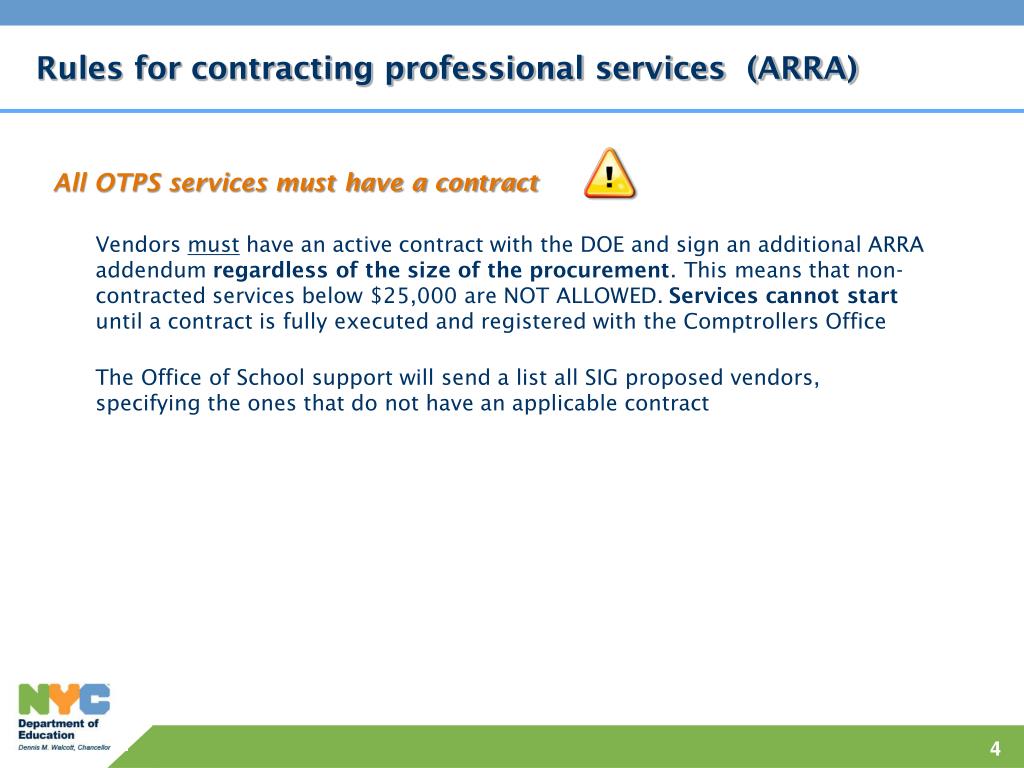 Rules for contracting professional services (ARRA)

All OTPS services must have a contract

!

Vendors must have an active contract with the DOE and sign an additional ARRA addendum regardless of the size of the procurement. This means that non-contracted services below $25,000 are NOT ALLOWED. Services cannot start until a contract is fully executed and registered with the Comptrollers Office

The Office of School support will send a list all SIG proposed vendors, specifying the ones that do not have an applicable contract

NYC
Department of Education
Dennis M. Walcott, Chancellor

4